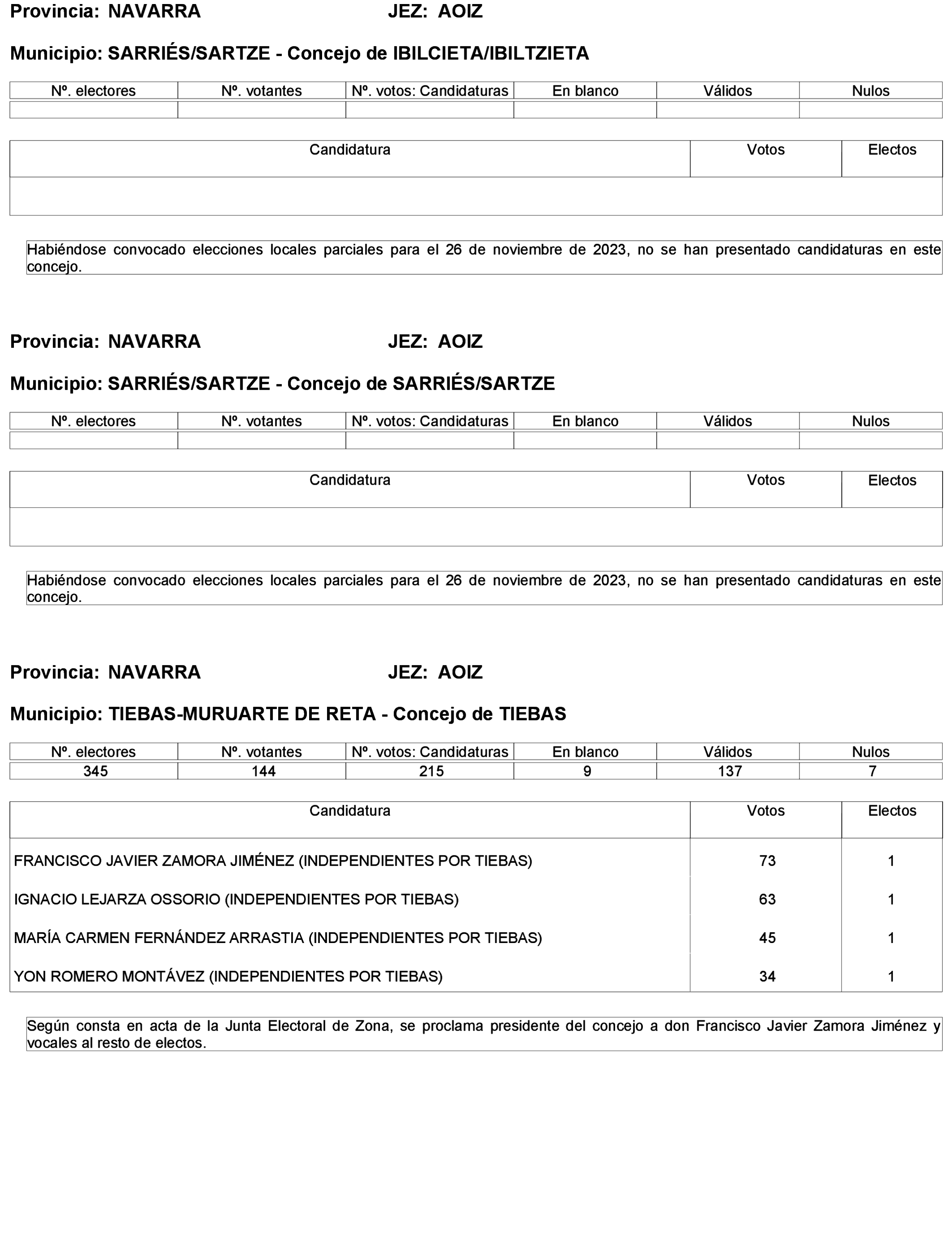 Provincia: NAVARRA JEZ: AOIZ

Municipio: SARRIÉS/SARTZE - Concejo de IBILCIETA/IBILTZIETA

| Nº. electores | Nº. votantes | Nº. votos: Candidaturas | En blanco | Válidos | Nulos |
|---|---|---|---|---|---|
| | | | | | |

| Candidatura | Votos | Electos |
|---|---|---|
| | | |

Habiéndose convocado elecciones locales parciales para el 26 de noviembre de 2023, no se han presentado candidaturas en este concejo.

Provincia: NAVARRA JEZ: AOIZ

Municipio: SARRIÉS/SARTZE - Concejo de SARRIÉS/SARTZE

| Nº. electores | Nº. votantes | Nº. votos: Candidaturas | En blanco | Válidos | Nulos |
|---|---|---|---|---|---|
| | | | | | |

| Candidatura | Votos | Electos |
|---|---|---|
| | | |

Habiéndose convocado elecciones locales parciales para el 26 de noviembre de 2023, no se han presentado candidaturas en este concejo.

Provincia: NAVARRA JEZ: AOIZ

Municipio: TIEBAS-MURUARTE DE RETA - Concejo de TIEBAS

| Nº. electores | Nº. votantes | Nº. votos: Candidaturas | En blanco | Válidos | Nulos |
|---|---|---|---|---|---|
| 345 | 144 | 215 | 9 | 137 | 7 |

| Candidatura | Votos | Electos |
|---|---|---|
| FRANCISCO JAVIER ZAMORA JIMÉNEZ (INDEPENDIENTES POR TIEBAS) | 73 | 1 |
| IGNACIO LEJARZA OSSORIO (INDEPENDIENTES POR TIEBAS) | 63 | 1 |
| MARÍA CARMEN FERNÁNDEZ ARRASTIA (INDEPENDIENTES POR TIEBAS) | 45 | 1 |
| YON ROMERO MONTÁVEZ (INDEPENDIENTES POR TIEBAS) | 34 | 1 |

Según consta en acta de la Junta Electoral de Zona, se proclama presidente del concejo a don Francisco Javier Zamora Jiménez y vocales al resto de electos.